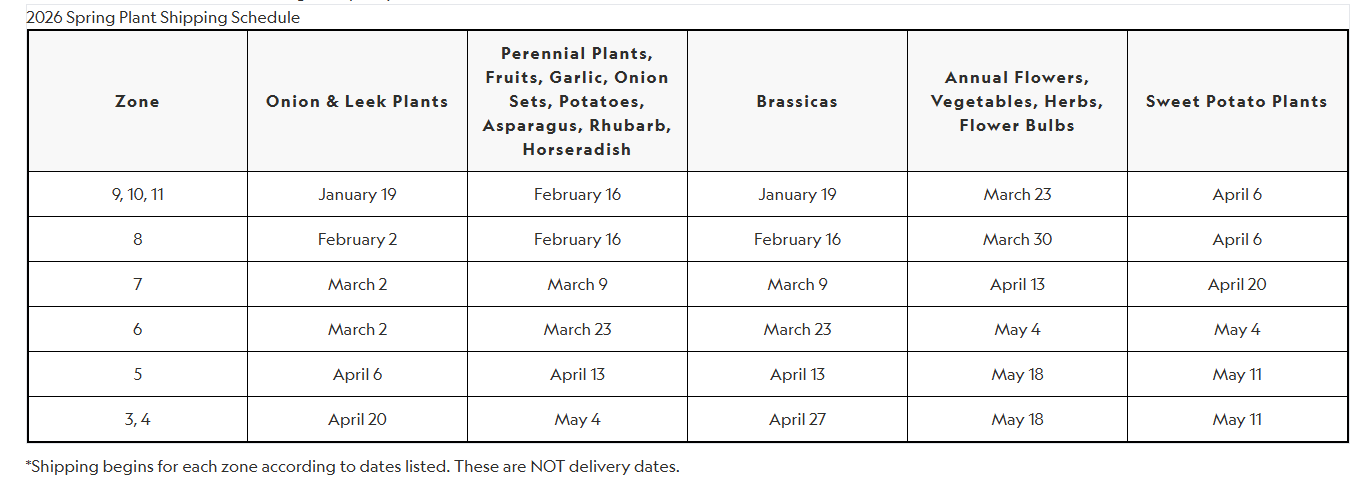 2026 Spring Plant Shipping Schedule

| Zone | Onion & Leek Plants | Perennial Plants, Fruits, Garlic, Onion Sets, Potatoes, Asparagus, Rhubarb, Horseradish | Brassicas | Annual Flowers, Vegetables, Herbs, Flower Bulbs | Sweet Potato Plants |
|---|---|---|---|---|---|
| 9, 10, 11 | January 19 | February 16 | January 19 | March 23 | April 6 |
| 8 | February 2 | February 16 | February 16 | March 30 | April 6 |
| 7 | March 2 | March 9 | March 9 | April 13 | April 20 |
| 6 | March 2 | March 23 | March 23 | May 4 | May 4 |
| 5 | April 6 | April 13 | April 13 | May 18 | May 11 |
| 3, 4 | April 20 | May 4 | April 27 | May 18 | May 11 |

*Shipping begins for each zone according to dates listed. These are NOT delivery dates.